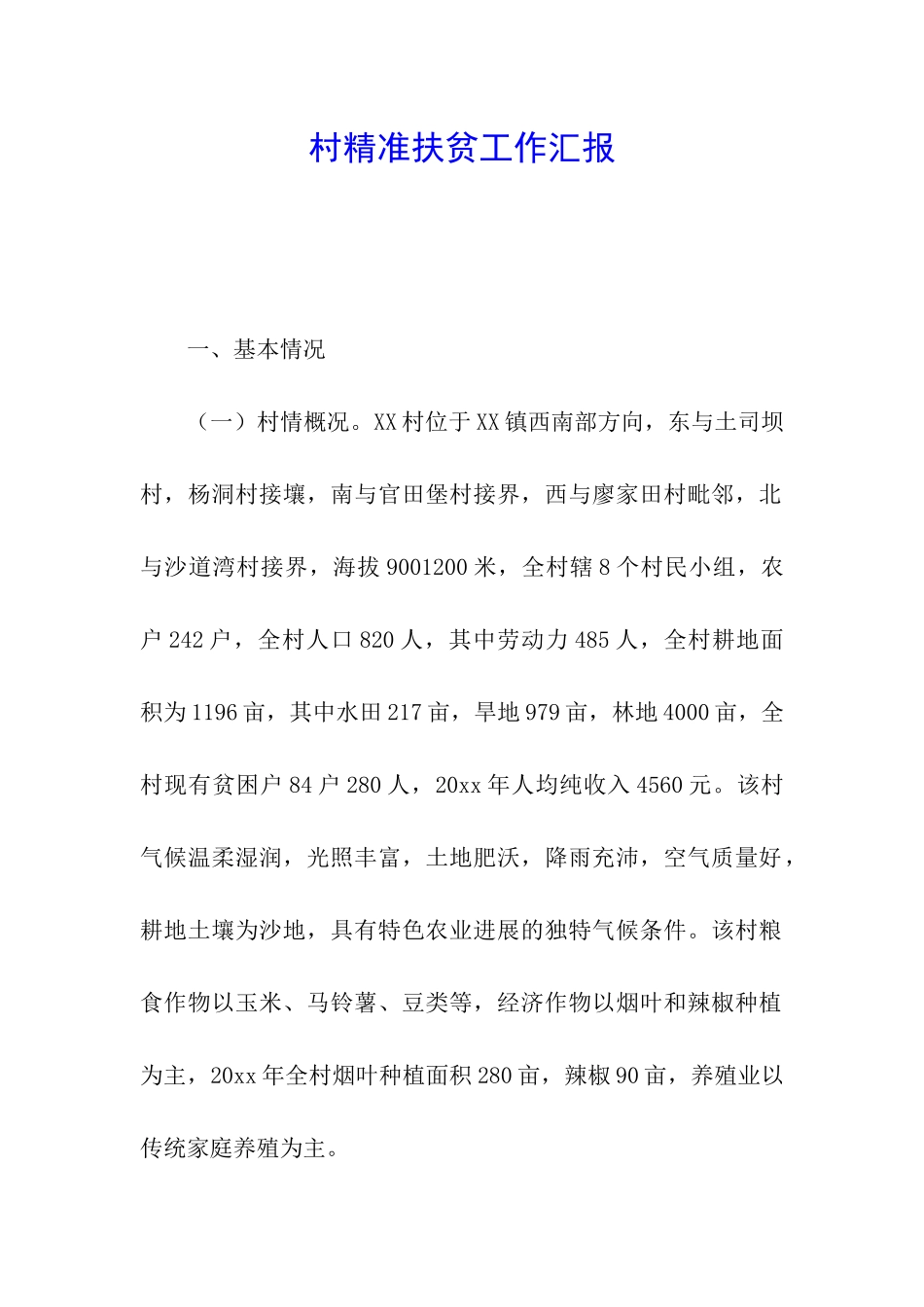 村精准扶贫工作汇报

一、基本情况

（一）村情概况。XX村位于XX镇西南部方向，东与土司坝村，杨洞村接壤，南与官田堡村接界，西与廖家田村毗邻，北与沙道湾村接界，海拔9001200米，全村辖8个村民小组，农户242户，全村人口820人，其中劳动力485人，全村耕地面积为1196亩，其中水田217亩，旱地979亩，林地4000亩，全村现有贫困户84户280人，20xx年人均纯收入4560元。该村气候温柔湿润，光照丰富，土地肥沃，降雨充沛，空气质量好，耕地土壤为沙地，具有特色农业进展的独特气候条件。该村粮食作物以玉米、马铃薯、豆类等，经济作物以烟叶和辣椒种植为主，20xx年全村烟叶种植面积280亩，辣椒90亩，养殖业以传统家庭养殖为主。